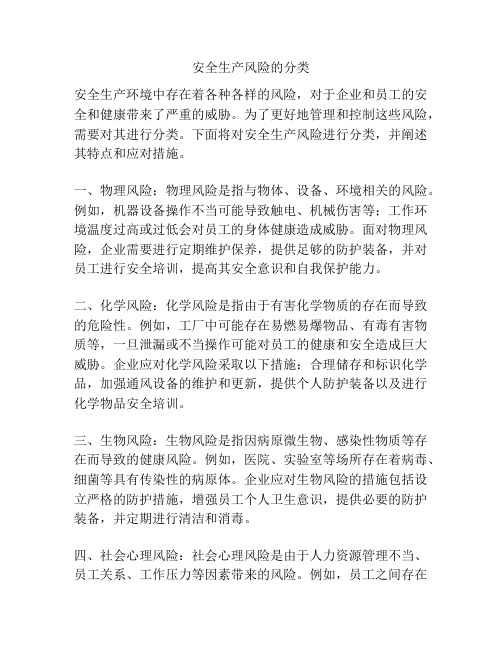 安全生产风险的分类

安全生产环境中存在着各种各样的风险，对于企业和员工的安全和健康带来了严重的威胁。为了更好地管理和控制这些风险，需要对其进行分类。下面将对安全生产风险进行分类，并阐述其特点和应对措施。

一、物理风险：物理风险是指与物体、设备、环境相关的风险。例如，机器设备操作不当可能导致触电、机械伤害等；工作环境温度过高或过低会对员工的身体健康造成威胁。面对物理风险，企业需要进行定期维护保养，提供足够的防护装备，并对员工进行安全培训，提高其安全意识和自我保护能力。

二、化学风险：化学风险是指由于有害化学物质的存在而导致的危险性。例如，工厂中可能存在易燃易爆物品、有毒有害物质等，一旦泄漏或不当操作可能对员工的健康和安全造成巨大威胁。企业应对化学风险采取以下措施：合理储存和标识化学品，加强通风设备的维护和更新，提供个人防护装备以及进行化学物品安全培训。

三、生物风险：生物风险是指因病原微生物、感染性物质等存在而导致的健康风险。例如，医院、实验室等场所存在着病毒、细菌等具有传染性的病原体。企业应对生物风险的措施包括设立严格的防护措施，增强员工个人卫生意识，提供必要的防护装备，并定期进行清洁和消毒。

四、社会心理风险：社会心理风险是由于人力资源管理不当、员工关系、工作压力等因素带来的风险。例如，员工之间存在